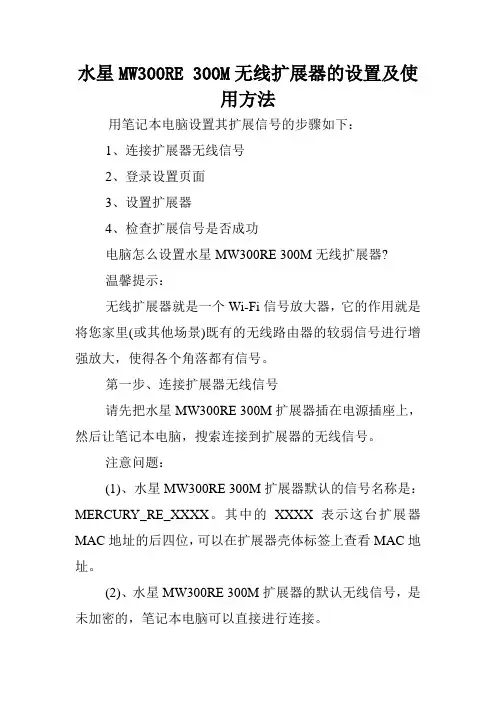 水星 MW300RE 300M 无线扩展器的设置及使用方法

用笔记本电脑设置其扩展信号的步骤如下：

1、连接扩展器无线信号

2、登录设置页面

3、设置扩展器

4、检查扩展信号是否成功

电脑怎么设置水星 MW300RE 300M 无线扩展器?

温馨提示：

无线扩展器就是一个 Wi-Fi 信号放大器，它的作用就是将您家里(或其他场景)既有的无线路由器的较弱信号进行增强放大，使得各个角落都有信号。

第一步、连接扩展器无线信号

请先把水星 MW300RE 300M 扩展器插在电源插座上，然后让笔记本电脑，搜索连接到扩展器的无线信号。

注意问题：

(1)、水星 MW300RE 300M 扩展器默认的信号名称是：MERCURY_RE_XXXX。其中的 XXXX 表示这台扩展器 MAC 地址的后四位，可以在扩展器壳体标签上查看 MAC 地址。

(2)、水星 MW300RE 300M 扩展器的默认无线信号，是未加密的，笔记本电脑可以直接进行连接。